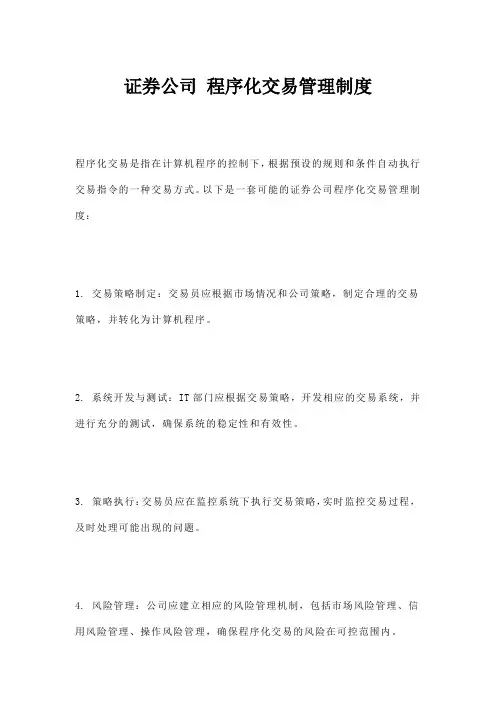 证券公司 程序化交易管理制度

程序化交易是指在计算机程序的控制下，根据预设的规则和条件自动执行交易指令的一种交易方式。以下是一套可能的证券公司程序化交易管理制度：

1. 交易策略制定：交易员应根据市场情况和公司策略，制定合理的交易策略，并转化为计算机程序。

2. 系统开发与测试：IT 部门应根据交易策略，开发相应的交易系统，并进行充分的测试，确保系统的稳定性和有效性。

3. 策略执行：交易员应在监控系统下执行交易策略，实时监控交易过程，及时处理可能出现的问题。

4. 风险管理：公司应建立相应的风险管理机制，包括市场风险管理、信用风险管理、操作风险管理，确保程序化交易的风险在可控范围内。